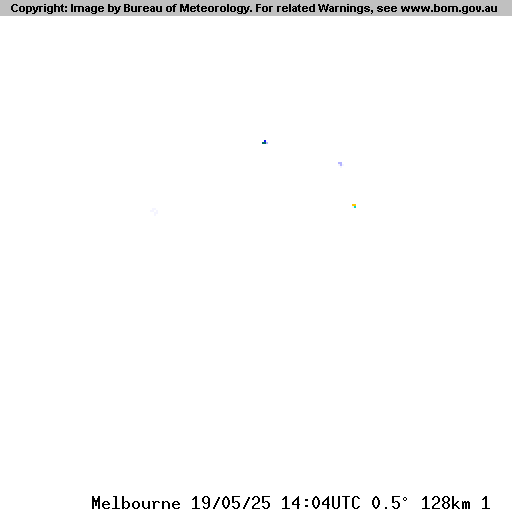 Copyright: Image by Bureau of Meteorology. For related Warnings, see www.bom.gov.au

Melbourne 19/05/25 14:04UTC 0.5° 128km 1